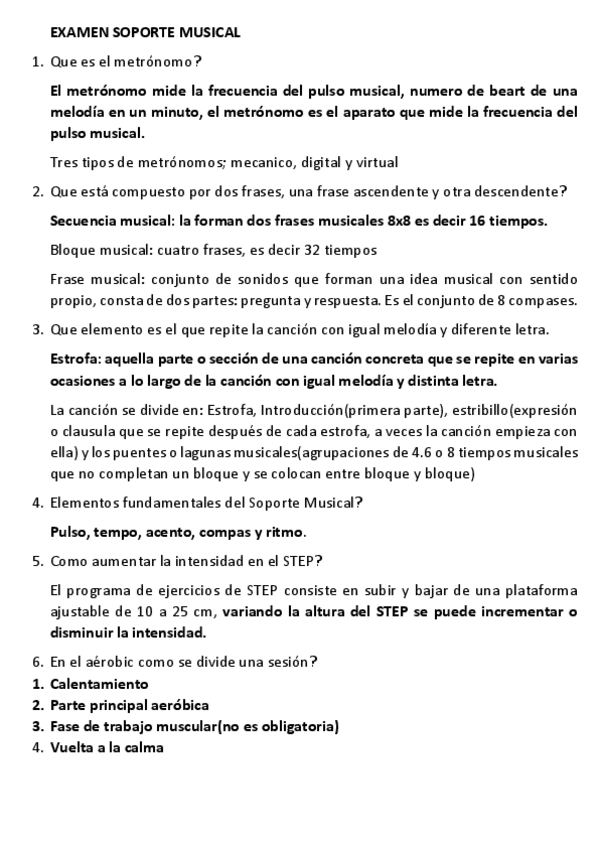 EXAMEN SOPORTE MUSICAL

1. Que es el metrónomo?

El metrónomo mide la frecuencia del pulso musical, numero de beart de una melodía en un minuto, el metrónomo es el aparato que mide la frecuencia del pulso musical.

Tres tipos de metrónomos; mecanico, digital y virtual

2. Que está compuesto por dos frases, una frase ascendente y otra descendente?

Secuencia musical: la forman dos frases musicales 8x8 es decir 16 tiempos.

Bloque musical: cuatro frases, es decir 32 tiempos

Frase musical: conjunto de sonidos que forman una idea musical con sentido propio, consta de dos partes: pregunta y respuesta. Es el conjunto de 8 compases.

3. Que elemento es el que repite la canción con igual melodía y diferente letra.

Estrofa: aquella parte o sección de una canción concreta que se repite en varias ocasiones a lo largo de la canción con igual melodía y distinta letra.

La canción se divide en: Estrofa, Introducción(primera parte), estribillo(expresión o clausula que se repite después de cada estrofa, a veces la canción empieza con ella) y los puentes o lagunas musicales(agrupaciones de 4.6 o 8 tiempos musicales que no completan un bloque y se colocan entre bloque y bloque)

4. Elementos fundamentales del Soporte Musical?

Pulso, tempo, acento, compas y ritmo.

5. Como aumentar la intensidad en el STEP?

El programa de ejercicios de STEP consiste en subir y bajar de una plataforma ajustable de 10 a 25 cm, variando la altura del STEP se puede incrementar o disminuir la intensidad.

6. En el aérobic como se divide una sesión?
1. Calentamiento
2. Parte principal aeróbica
3. Fase de trabajo muscular(no es obligatoria)
4. Vuelta a la calma